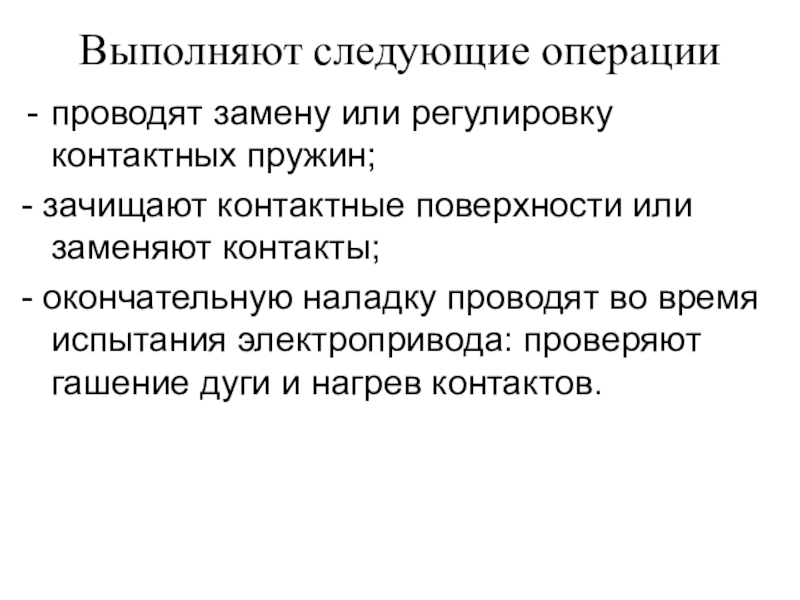 Выполняют следующие операции

- проводят замену или регулировку контактных пружин;

- зачищают контактные поверхности или заменяют контакты;

- окончательную наладку проводят во время испытания электропривода: проверяют гашение дуги и нагрев контактов.